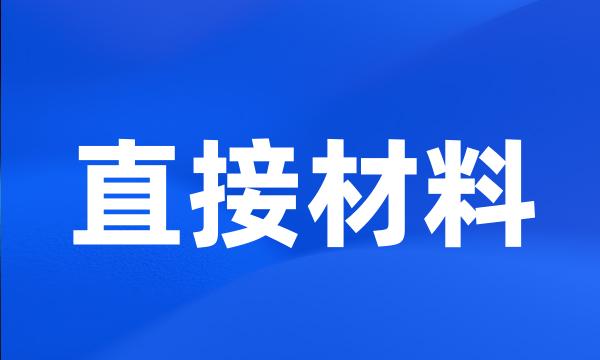 直接材料